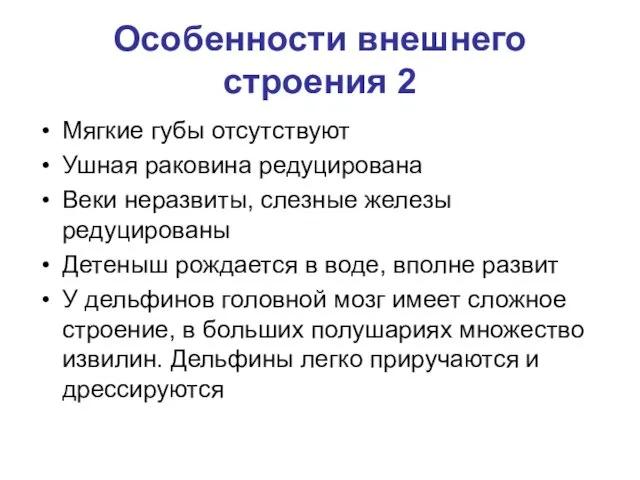 Особенности внешнего строения 2

• Мягкие губы отсутствуют
• Ушная раковина редуцирована
• Веки неразвиты, слезные железы редуцированы
• Детеныш рождается в воде, вполне развит
• У дельфинов головной мозг имеет сложное строение, в больших полушариях множество извилин. Дельфины легко приручаются и дрессируются